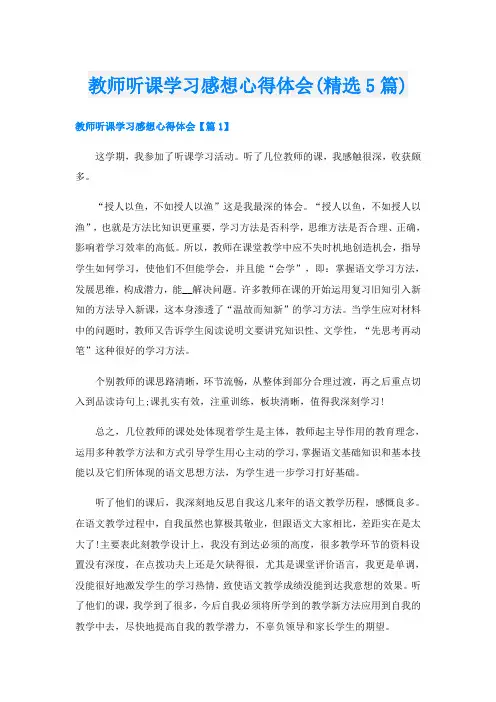 教师听课学习感想心得体会(精选5篇)

教师听课学习感想心得体会【篇1】

这学期，我参加了听课学习活动。听了几位教师的课，我感触很深，收获颇多。

“授人以鱼，不如授人以渔”这是我最深的体会。“授人以鱼，不如授人以渔”，也就是方法比知识更重要，学习方法是否科学，思维方法是否合理、正确，影响着学习效率的高低。所以，教师在课堂教学中应不失时机地创造机会，指导学生如何学习，使他们不但能学会，并且能“会学”，即：掌握语文学习方法，发展思维，构成潜力，能__解决问题。许多教师在课的开始运用复习旧知引入新知的方法导入新课，这本身渗透了“温故而知新”的学习方法。当学生应对材料中的问题时，教师又告诉学生阅读说明文要讲究知识性、文学性，“先思考再动笔”这种很好的学习方法。

个别教师的课思路清晰，环节流畅，从整体到部分合理过渡，再之后重点切入到品读诗句上;课扎实有效，注重训练，板块清晰，值得我深刻学习!

总之，几位教师的课处处体现着学生是主体，教师起主导作用的教育理念，运用多种教学方法和方式引导学生用心主动的学习，掌握语文基础知识和基本技能以及它们所体现的语文思想方法，为学生进一步学习打好基础。

听了他们的课后，我深刻地反思自我这几来年的语文教学历程，感慨良多。在语文教学过程中，自我虽然也算极其敬业，但跟语文大家相比，差距实在是太大了!主要表此刻教学设计上，我没有到达必须的高度，很多教学环节的资料设置没有深度，在点拨功夫上还是欠缺得很，尤其是课堂评价语言，我更是单调，没能很好地激发学生的学习热情，致使语文教学成绩没能到达我意想的效果。听了他们的课，我学到了很多，今后自我必须将所学到的教学新方法应用到自我的教学中去，尽快地提高自我的教学潜力，不辜负领导和家长学生的期望。